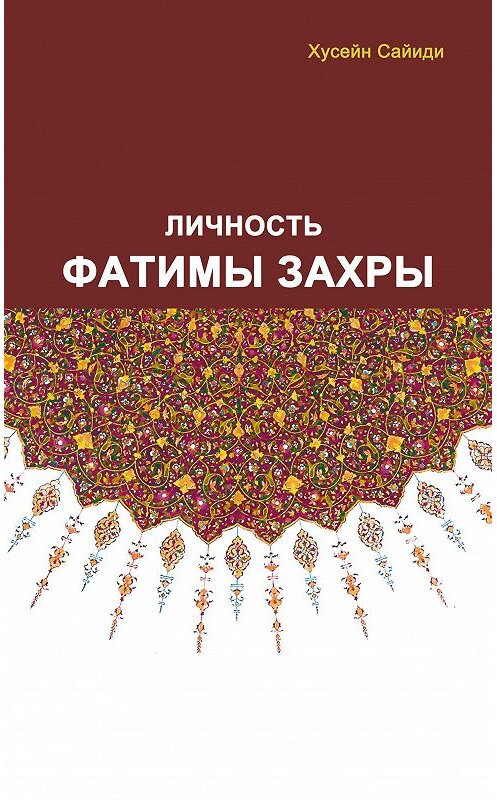 Хусейн Сайиди

ЛИЧНОСТЬ
ФАТИМЫ ЗАХРЫ